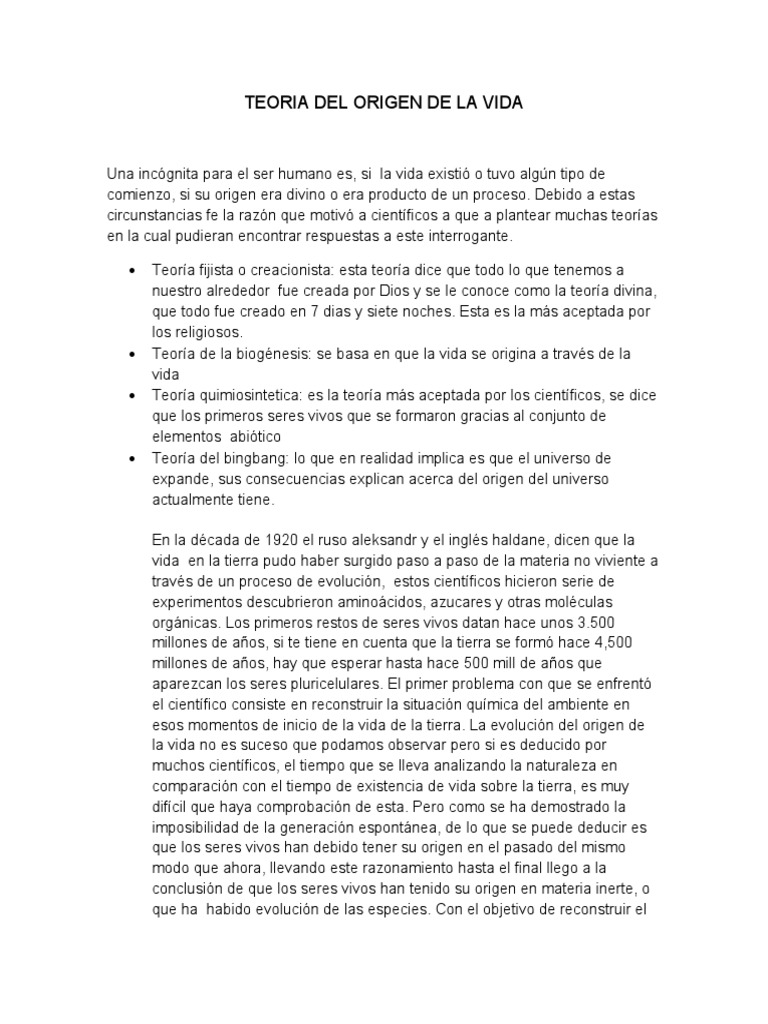 TEORIA DEL ORIGEN DE LA VIDA

Una incógnita para el ser humano es, si la vida existió o tuvo algún tipo de comienzo, si su origen era divino o era producto de un proceso. Debido a estas circunstancias fe la razón que motivó a científicos a que a plantear muchas teorías en la cual pudieran encontrar respuestas a este interrogante.

• Teoría fijista o creacionista: esta teoría dice que todo lo que tenemos a nuestro alrededor fue creada por Dios y se le conoce como la teoría divina, que todo fue creado en 7 dias y siete noches. Esta es la más aceptada por los religiosos.
• Teoría de la biogénesis: se basa en que la vida se origina a través de la vida
• Teoría quimiosintetica: es la teoría más aceptada por los científicos, se dice que los primeros seres vivos que se formaron gracias al conjunto de elementos abiótico
• Teoría del bingbang: lo que en realidad implica es que el universo de expande, sus consecuencias explican acerca del origen del universo actualmente tiene.

En la década de 1920 el ruso aleksandr y el inglés haldane, dicen que la vida en la tierra pudo haber surgido paso a paso de la materia no viviente a través de un proceso de evolución, estos científicos hicieron serie de experimentos descubrieron aminoácidos, azucares y otras moléculas orgánicas. Los primeros restos de seres vivos datan hace unos 3.500 millones de años, si te tiene en cuenta que la tierra se formó hace 4,500 millones de años, hay que esperar hasta hace 500 mill de años que aparezcan los seres pluricelulares. El primer problema con que se enfrentó el científico consiste en reconstruir la situación química del ambiente en esos momentos de inicio de la vida de la tierra. La evolución del origen de la vida no es suceso que podamos observar pero si es deducido por muchos científicos, el tiempo que se lleva analizando la naturaleza en comparación con el tiempo de existencia de vida sobre la tierra, es muy difícil que haya comprobación de esta. Pero como se ha demostrado la imposibilidad de la generación espontánea, de lo que se puede deducir es que los seres vivos han debido tener su origen en el pasado del mismo modo que ahora, llevando este razonamiento hasta el final llego a la conclusión de que los seres vivos han tenido su origen en materia inerte, o que ha habido evolución de las especies. Con el objetivo de reconstruir el